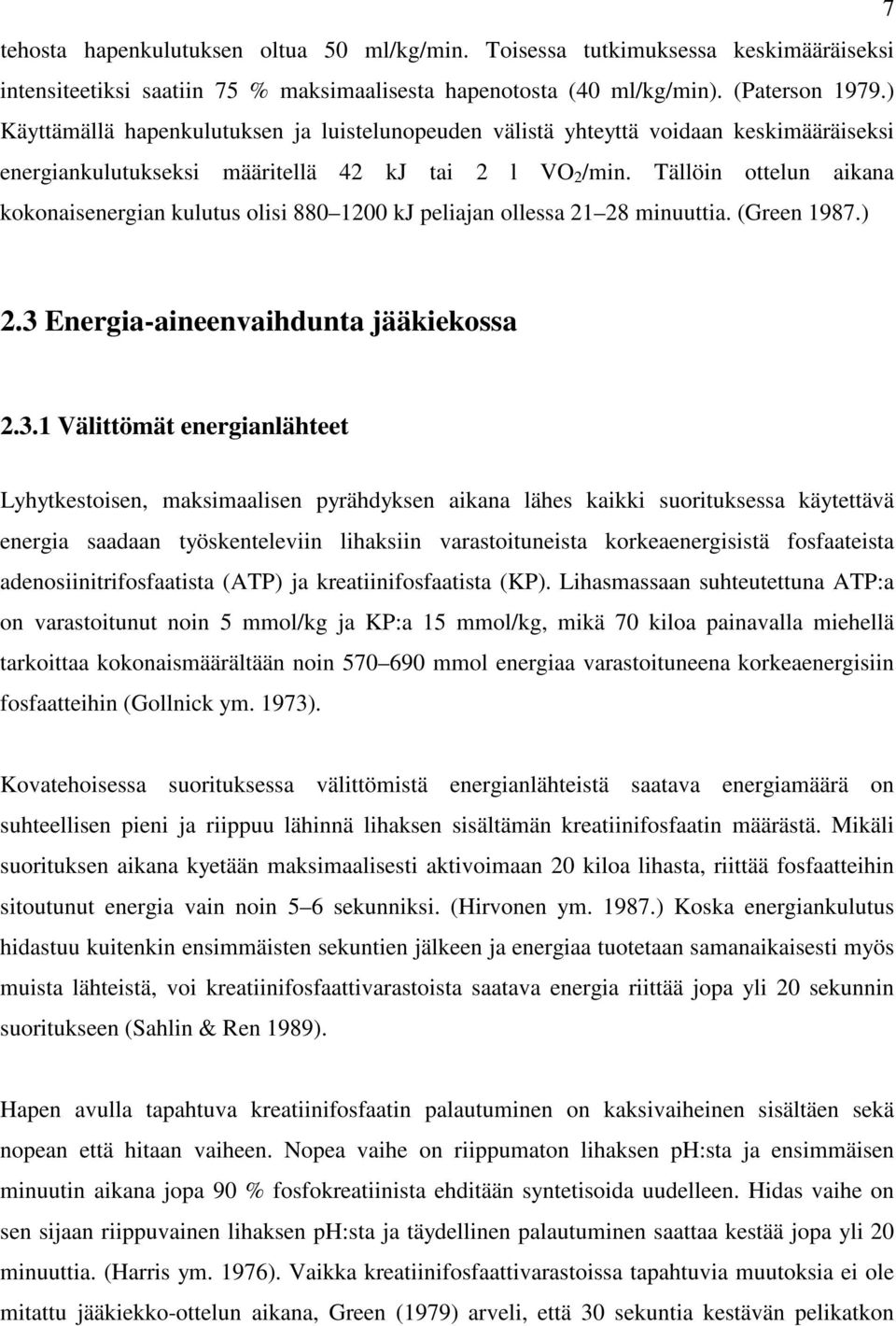 7

tehosta hapenkulutuksen oltua 50 ml/kg/min. Toisessa tutkimuksessa keskimääräiseksi intensiteetiksi saatiin 75 % maksimaalisesta hapenotosta (40 ml/kg/min). (Paterson 1979.) Käyttämällä hapenkulutuksen ja luistelunopeuden välistä yhteyttä voidaan keskimääräiseksi energiankulutukseksi määritellä 42 kJ tai 2 l $VO_2$/min. Tällöin ottelun aikana kokonaisenergian kulutus olisi 880 1200 kJ peliajan ollessa 21 28 minuuttia. (Green 1987.)

2.3 Energia-aineenvaihdunta jääkiekossa

2.3.1 Välittömät energianlähteet

Lyhytkestoisen, maksimaalisen pyrähdyksen aikana lähes kaikki suorituksessa käytettävä energia saadaan työskenteleviin lihaksiin varastoituneista korkeaenergisistä fosfaateista adenosiinitrifosfaatista (ATP) ja kreatiinifosfaatista (KP). Lihasmassaan suhteutettuna ATP:a on varastoitunut noin 5 mmol/kg ja KP:a 15 mmol/kg, mikä 70 kiloa painavalla miehellä tarkoittaa kokonaismäärältään noin 570 690 mmol energiaa varastoituneena korkeaenergisiin fosfaatteihin (Gollnick ym. 1973).

Kovatehoisessa suorituksessa välittömistä energianlähteistä saatava energiamäärä on suhteellisen pieni ja riippuu lähinnä lihaksen sisältämän kreatiinifosfaatin määrästä. Mikäli suorituksen aikana kyetään maksimaalisesti aktivoimaan 20 kiloa lihasta, riittää fosfaatteihin sitoutunut energia vain noin 5 6 sekunniksi. (Hirvonen ym. 1987.) Koska energiankulutus hidastuu kuitenkin ensimmäisten sekuntien jälkeen ja energiaa tuotetaan samanaikaisesti myös muista lähteistä, voi kreatiinifosfaattivarastoista saatava energia riittää jopa yli 20 sekunnin suoritukseen (Sahlin & Ren 1989).

Hapen avulla tapahtuva kreatiinifosfaatin palautuminen on kaksivaiheinen sisältäen sekä nopean että hitaan vaiheen. Nopea vaihe on riippumaton lihaksen pH:sta ja ensimmäisen minuutin aikana jopa 90 % fosfokreatiinista ehditään syntetisoida uudelleen. Hidas vaihe on sen sijaan riippuvainen lihaksen pH:sta ja täydellinen palautuminen saattaa kestää jopa yli 20 minuuttia. (Harris ym. 1976). Vaikka kreatiinifosfaattivarastoissa tapahtuvia muutoksia ei ole mitattu jääkiekko-ottelun aikana, Green (1979) arveli, että 30 sekuntia kestävän pelikatkon